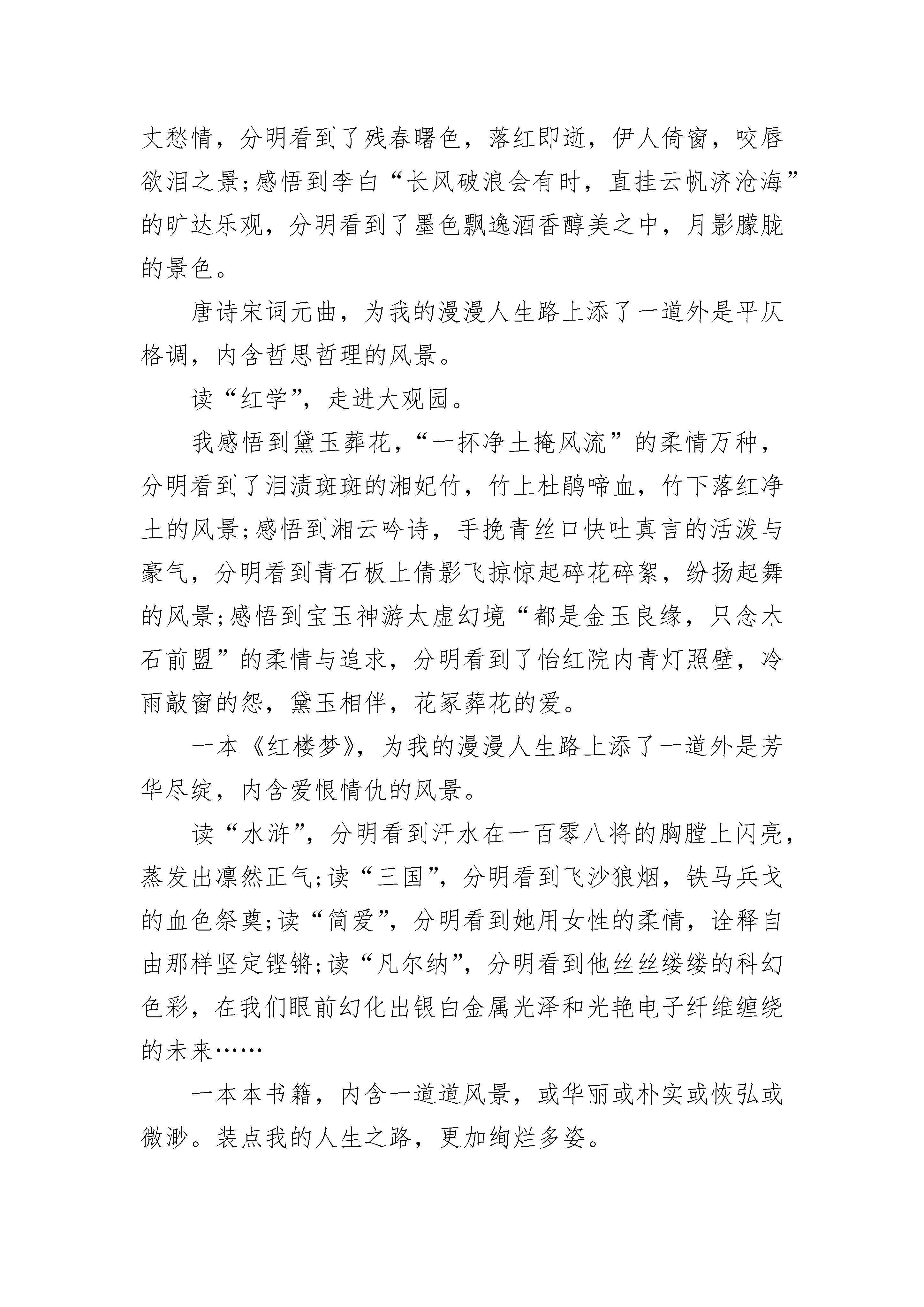 丈愁情，分明看到了残春曙色，落红即逝，伊人倚窗，咬唇欲泪之景;感悟到李白“长风破浪会有时，直挂云帆济沧海”的旷达乐观，分明看到了墨色飘逸酒香醇美之中，月影朦胧的景色。

唐诗宋词元曲，为我的漫漫人生路上添了一道外是平仄格调，内含哲思哲理的风景。

读“红学”，走进大观园。

我感悟到黛玉葬花，“一抔净土掩风流”的柔情万种，分明看到了泪渍斑斑的湘妃竹，竹上杜鹃啼血，竹下落红净土的风景;感悟到湘云吟诗，手挽青丝口快吐真言的活泼与豪气，分明看到青石板上倩影飞掠惊起碎花碎絮，纷扬起舞的风景;感悟到宝玉神游太虚幻境“都是金玉良缘，只念木石前盟”的柔情与追求，分明看到了怡红院内青灯照壁，冷雨敲窗的怨，黛玉相伴，花冢葬花的爱。

一本《红楼梦》，为我的漫漫人生路上添了一道外是芳华尽绽，内含爱恨情仇的风景。

读“水浒”，分明看到汗水在一百零八将的胸膛上闪亮，蒸发出凛然正气;读“三国”，分明看到飞沙狼烟，铁马兵戈的血色祭奠;读“简爱”，分明看到她用女性的柔情，诠释自由那样坚定铿锵;读“凡尔纳”，分明看到他丝丝缕缕的科幻色彩，在我们眼前幻化出银白金属光泽和光艳电子纤维缠绕的未来……

一本本书籍，内含一道道风景，或华丽或朴实或恢弘或微渺。装点我的人生之路，更加绚烂多姿。